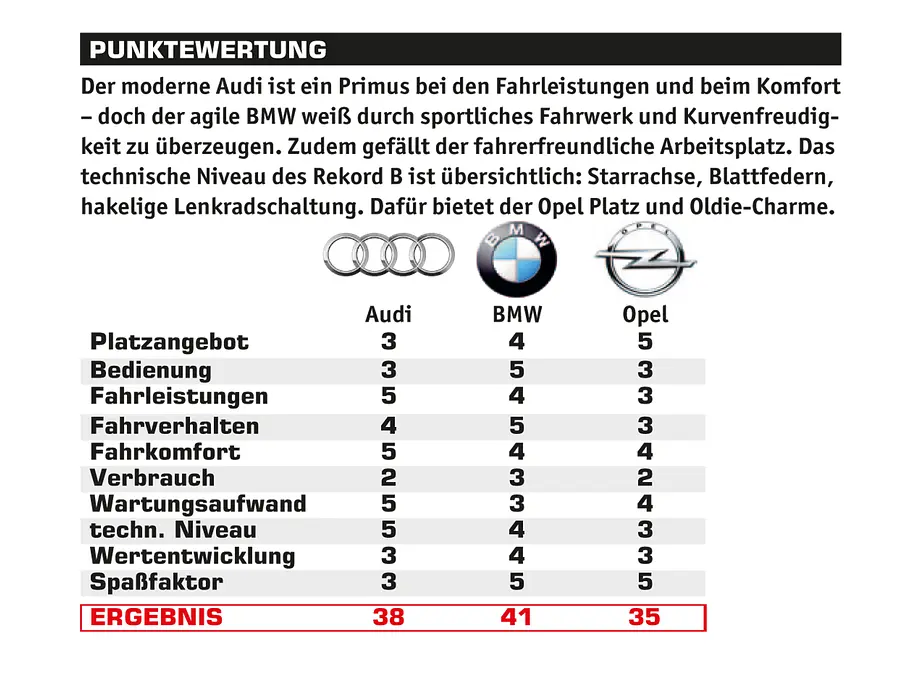 PUNKTEWERTUNG

Der moderne Audi ist ein Primus bei den Fahrleistungen und beim Komfort – doch der agile BMW weiß durch sportliches Fahrwerk und Kurvenfreudigkeit zu überzeugen. Zudem gefällt der fahrerfreundliche Arbeitsplatz. Das technische Niveau des Rekord B ist übersichtlich: Starrachse, Blattfedern, hakelige Lenkradschaltung. Dafür bietet der Opel Platz und Oldie-Charme.

BMW

| | Audi | BMW | Opel |
|---|---|---|---|
| Platzangebot | 3 | 4 | 5 |
| Bedienung | 3 | 5 | 3 |
| Fahrleistungen | 5 | 4 | 3 |
| Fahrverhalten | 4 | 5 | 3 |
| Fahrkomfort | 5 | 4 | 4 |
| Verbrauch | 2 | 3 | 2 |
| Wartungsaufwand | 5 | 3 | 4 |
| techn. Niveau | 5 | 4 | 3 |
| Wertentwicklung | 3 | 4 | 3 |
| Spaßfaktor | 3 | 5 | 5 |
| ERGEBNIS | 38 | 41 | 35 |